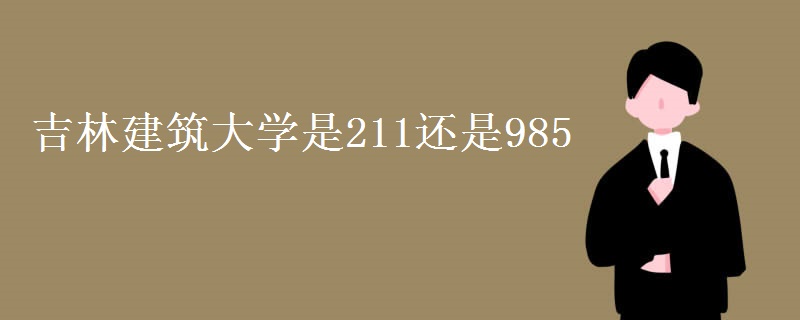 吉林建筑大学是211还是985